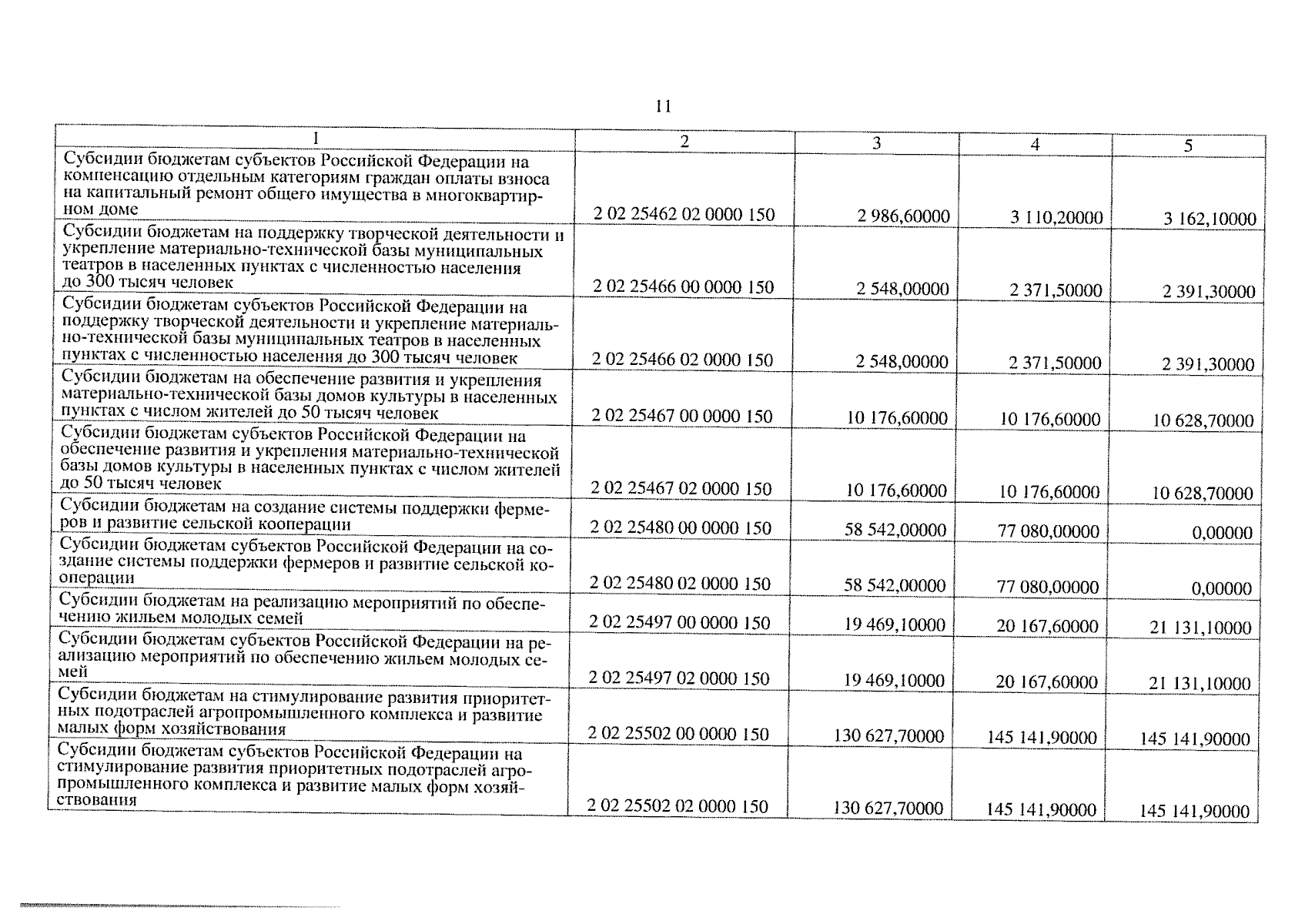 11

| 1 | 2 | 3 | 4 | 5 |
|---|---|---|---|---|
| Субсидии бюджетам субъектов Российской Федерации на компенсацию отдельным категориям граждан оплаты взноса на капитальный ремонт общего имущества в многоквартирном доме | 2 02 25462 02 0000 150 | 2 986,60000 | 3 110,20000 | 3 162,10000 |
| Субсидии бюджетам на поддержку творческой деятельности и укрепление материально-технической базы муниципальных театров в населенных пунктах с численностью населения до 300 тысяч человек | 2 02 25466 00 0000 150 | 2 548,00000 | 2 371,50000 | 2 391,30000 |
| Субсидии бюджетам субъектов Российской Федерации на поддержку творческой деятельности и укрепление материально-технической базы муниципальных театров в населенных пунктах с численностью населения до 300 тысяч человек | 2 02 25466 02 0000 150 | 2 548,00000 | 2 371,50000 | 2 391,30000 |
| Субсидии бюджетам на обеспечение развития и укрепления материально-технической базы домов культуры в населенных пунктах с числом жителей до 50 тысяч человек | 2 02 25467 00 0000 150 | 10 176,60000 | 10 176,60000 | 10 628,70000 |
| Субсидии бюджетам субъектов Российской Федерации на обеспечение развития и укрепления материально-технической базы домов культуры в населенных пунктах с числом жителей до 50 тысяч человек | 2 02 25467 02 0000 150 | 10 176,60000 | 10 176,60000 | 10 628,70000 |
| Субсидии бюджетам на создание системы поддержки фермеров и развитие сельской кооперации | 2 02 25480 00 0000 150 | 58 542,00000 | 77 080,00000 | 0,00000 |
| Субсидии бюджетам субъектов Российской Федерации на создание системы поддержки фермеров и развитие сельской кооперации | 2 02 25480 02 0000 150 | 58 542,00000 | 77 080,00000 | 0,00000 |
| Субсидии бюджетам на реализацию мероприятий по обеспечению жильем молодых семей | 2 02 25497 00 0000 150 | 19 469,10000 | 20 167,60000 | 21 131,10000 |
| Субсидии бюджетам субъектов Российской Федерации на реализацию мероприятий по обеспечению жильем молодых семей | 2 02 25497 02 0000 150 | 19 469,10000 | 20 167,60000 | 21 131,10000 |
| Субсидии бюджетам на стимулирование развития приоритетных подотраслей агропромышленного комплекса и развитие малых форм хозяйствования | 2 02 25502 00 0000 150 | 130 627,70000 | 145 141,90000 | 145 141,90000 |
| Субсидии бюджетам субъектов Российской Федерации на стимулирование развития приоритетных подотраслей агропромышленного комплекса и развитие малых форм хозяйствования | 2 02 25502 02 0000 150 | 130 627,70000 | 145 141,90000 | 145 141,90000 |